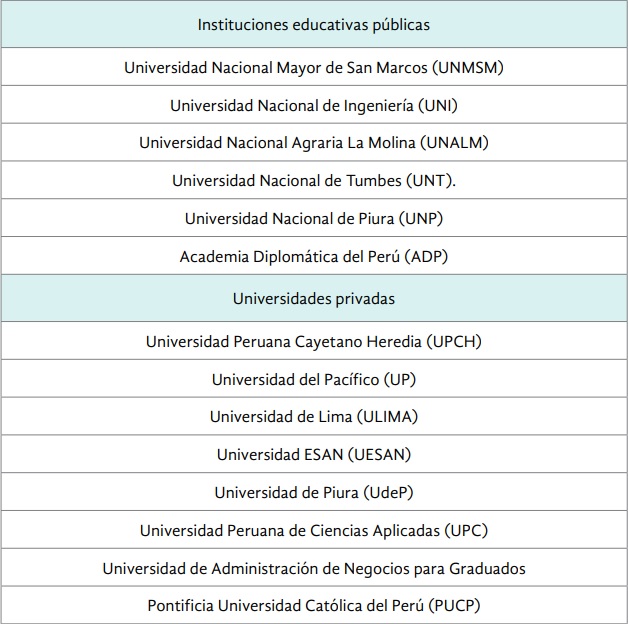 | Instituciones educativas públicas |
|---|
| Universidad Nacional Mayor de San Marcos (UNMSM) |
| Universidad Nacional de Ingeniería (UNI) |
| Universidad Nacional Agraria La Molina (UNALM) |
| Universidad Nacional de Tumbes (UNT). |
| Universidad Nacional de Piura (UNP) |
| Academia Diplomática del Perú (ADP) |
| Universidades privadas |
| Universidad Peruana Cayetano Heredia (UPCH) |
| Universidad del Pacífico (UP) |
| Universidad de Lima (ULIMA) |
| Universidad ESAN (UESAN) |
| Universidad de Piura (UdeP) |
| Universidad Peruana de Ciencias Aplicadas (UPC) |
| Universidad de Administración de Negocios para Graduados |
| Pontificia Universidad Católica del Perú (PUCP) |